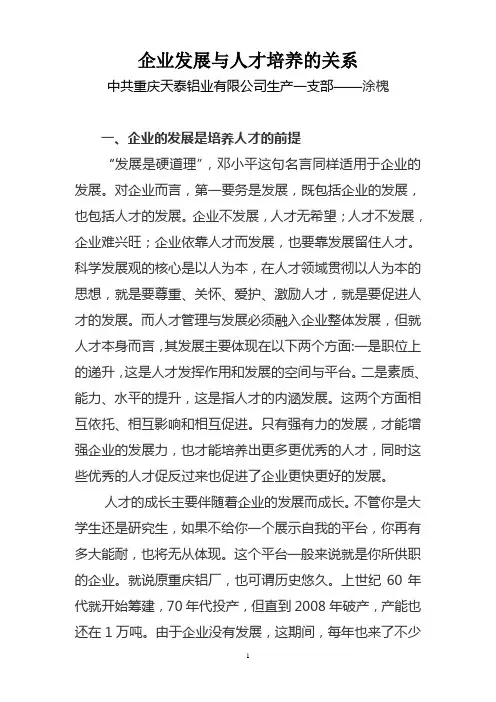 企业发展与人才培养的关系

中共重庆天泰铝业有限公司生产一支部——涂槐

一、企业的发展是培养人才的前提

“发展是硬道理”，邓小平这句名言同样适用于企业的发展。对企业而言，第一要务是发展，既包括企业的发展，也包括人才的发展。企业不发展，人才无希望；人才不发展，企业难兴旺；企业依靠人才而发展，也要靠发展留住人才。科学发展观的核心是以人为本，在人才领域贯彻以人为本的思想，就是要尊重、关怀、爱护、激励人才，就是要促进人才的发展。而人才管理与发展必须融入企业整体发展，但就人才本身而言，其发展主要体现在以下两个方面:一是职位上的递升，这是人才发挥作用和发展的空间与平台。二是素质、能力、水平的提升，这是指人才的内涵发展。这两个方面相互依托、相互影响和相互促进。只有强有力的发展，才能增强企业的发展力，也才能培养出更多更优秀的人才，同时这些优秀的人才促反过来也促进了企业更快更好的发展。

人才的成长主要伴随着企业的发展而成长。不管你是大学生还是研究生，如果不给你一个展示自我的平台，你再有多大能耐，也将无从体现。这个平台一般来说就是你所供职的企业。就说原重庆铝厂，也可谓历史悠久。上世纪 60 年代就开始筹建，70 年代投产，但直到 2008 年破产，产能也还在 1 万吨。由于企业没有发展，这期间，每年也来了不少

1